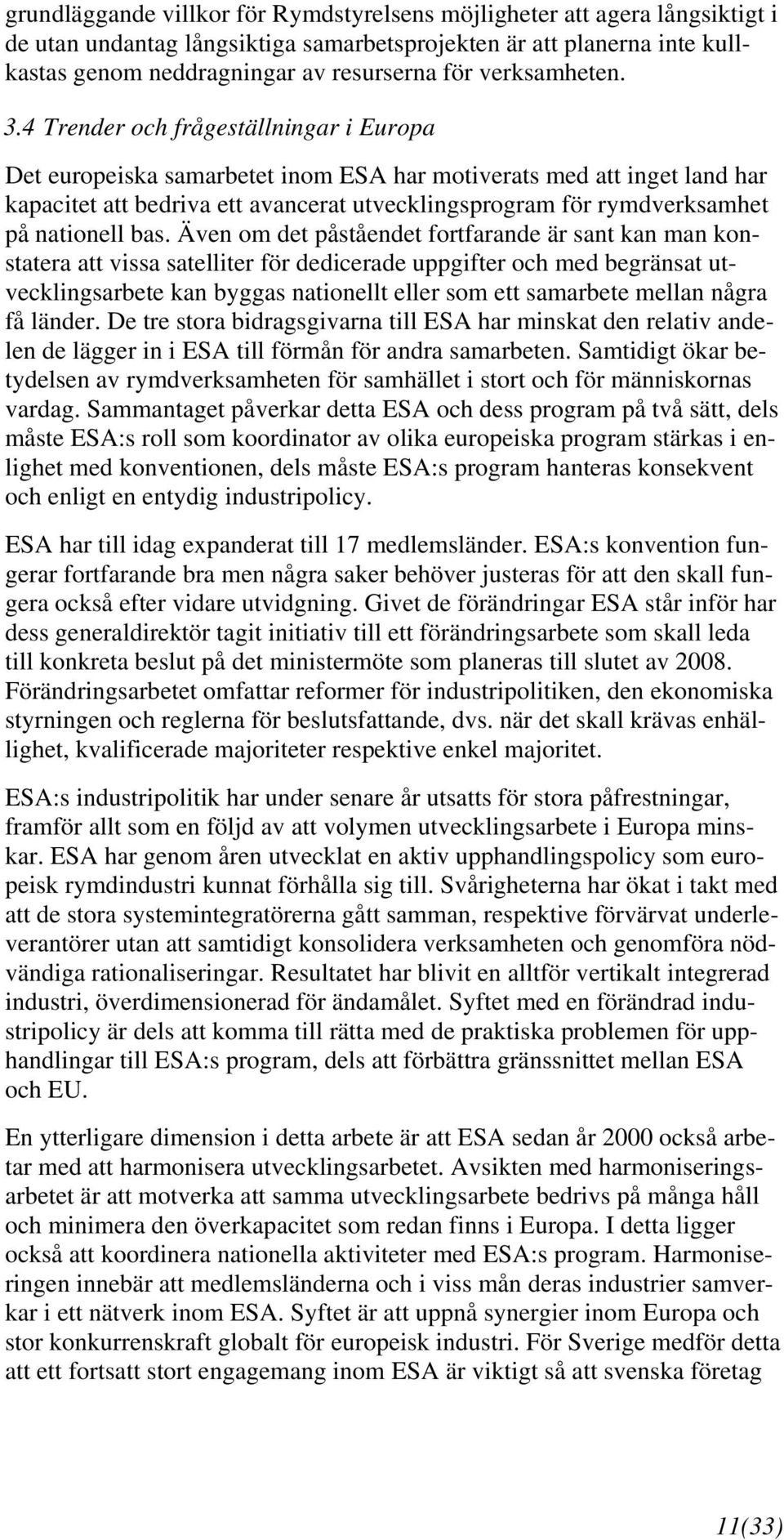 grundläggande villkor för Rymdstyrelsens möjligheter att agera långsiktigt i de utan undantag långsiktiga samarbetsprojekten är att planerna inte kullkastas genom neddragningar av resurserna för verksamheten.

3.4 Trender och frågeställningar i Europa

Det europeiska samarbetet inom ESA har motiverats med att inget land har kapacitet att bedriva ett avancerat utvecklingsprogram för rymdverksamhet på nationell bas. Även om det påståendet fortfarande är sant kan man konstatera att vissa satelliter för dedicerade uppgifter och med begränsat utvecklingsarbete kan byggas nationellt eller som ett samarbete mellan några få länder. De tre stora bidragsgivarna till ESA har minskat den relativ andelen de lägger in i ESA till förmån för andra samarbeten. Samtidigt ökar betydelsen av rymdverksamheten för samhället i stort och för människornas vardag. Sammantaget påverkar detta ESA och dess program på två sätt, dels måste ESA:s roll som koordinator av olika europeiska program stärkas i enlighet med konventionen, dels måste ESA:s program hanteras konsekvent och enligt en entydig industripolicy.

ESA har till idag expanderat till 17 medlemsländer. ESA:s konvention fungerar fortfarande bra men några saker behöver justeras för att den skall fungera också efter vidare utvidgning. Givet de förändringar ESA står inför har dess generaldirektör tagit initiativ till ett förändringsarbete som skall leda till konkreta beslut på det ministermöte som planeras till slutet av 2008. Förändringsarbetet omfattar reformer för industripolitiken, den ekonomiska styrningen och reglerna för beslutsfattande, dvs. när det skall krävas enhällighet, kvalificerade majoriteter respektive enkel majoritet.

ESA:s industripolitik har under senare år utsatts för stora påfrestningar, framför allt som en följd av att volymen utvecklingsarbete i Europa minskar. ESA har genom åren utvecklat en aktiv upphandlingspolicy som europeisk rymdindustri kunnat förhålla sig till. Svårigheterna har ökat i takt med att de stora systemintegratörerna gått samman, respektive förvärvat underleverantörer utan att samtidigt konsolidera verksamheten och genomföra nödvändiga rationaliseringar. Resultatet har blivit en alltför vertikalt integrerad industri, överdimensionerad för ändamålet. Syftet med en förändrad industripolicy är dels att komma till rätta med de praktiska problemen för upphandlingar till ESA:s program, dels att förbättra gränssnittet mellan ESA och EU.

En ytterligare dimension i detta arbete är att ESA sedan år 2000 också arbetar med att harmonisera utvecklingsarbetet. Avsikten med harmoniseringsarbetet är att motverka att samma utvecklingsarbete bedrivs på många håll och minimera den överkapacitet som redan finns i Europa. I detta ligger också att koordinera nationella aktiviteter med ESA:s program. Harmoniseringen innebär att medlemsländerna och i viss mån deras industrier samverkar i ett nätverk inom ESA. Syftet är att uppnå synergier inom Europa och stor konkurrenskraft globalt för europeisk industri. För Sverige medför detta att ett fortsatt stort engagemang inom ESA är viktigt så att svenska företag

11(33)